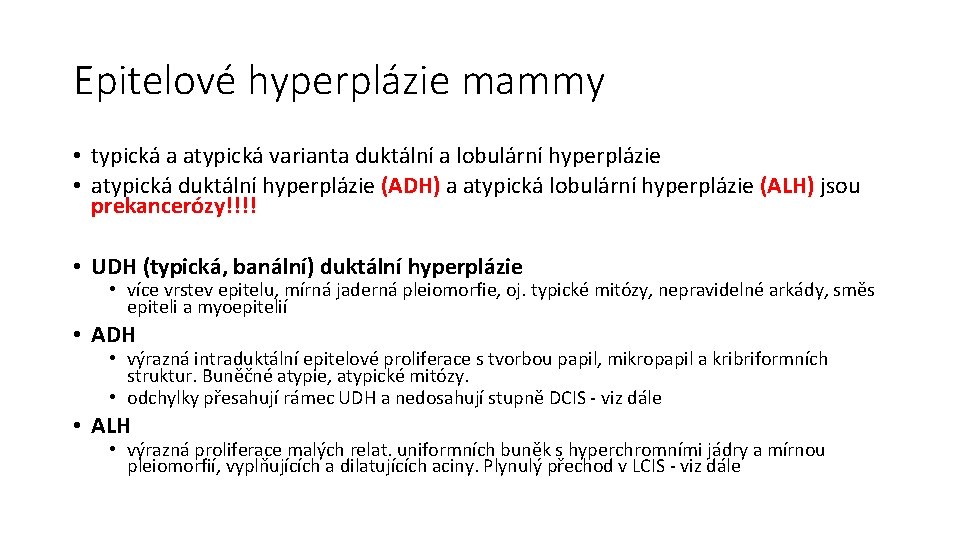 Epitelové hyperplázie mammy

• typická a atypická varianta duktální a lobulární hyperplázie
• atypická duktální hyperplázie (ADH) a atypická lobulární hyperplázie (ALH) jsou prekancerózy!!!!

• UDH (typická, banální) duktální hyperplázie
  • více vrstev epitelu, mírná jaderná pleiomorfie, oj. typické mitózy, nepravidelné arkády, směs epiteli a myoepitelií
• ADH
  • výrazná intraduktální epitelové proliferace s tvorbou papil, mikropapil a kribriformních struktur. Buněčné atypie, atypické mitózy.
  • odchylky přesahují rámec UDH a nedosahují stupně DCIS - viz dále
• ALH
  • výrazná proliferace malých relat. uniformních buněk s hyperchromními jádry a mírnou pleiomorfií, vyplňujících a dilatujících aciny. Plynulý přechod v LCIS - viz dále